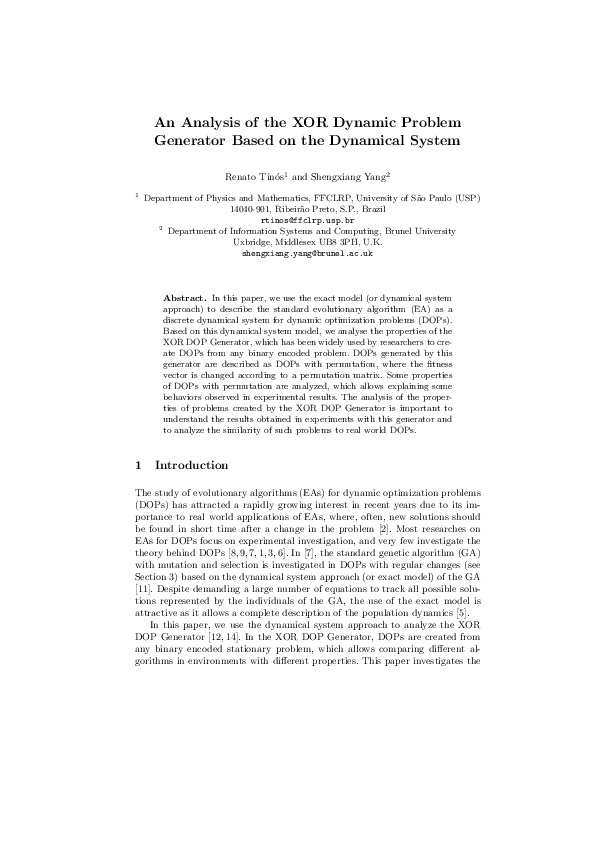 An Analysis of the XOR Dynamic Problem Generator Based on the Dynamical System

Renato Tinós$^1$ and Shengxiang Yang$^2$

$^1$ Department of Physics and Mathematics, FFCLRP, University of São Paulo (USP) 14040-901, Ribeirão Preto, S.P., Brazil
rtinos@ffclrp.usp.br
$^2$ Department of Information Systems and Computing, Brunel University Uxbridge, Middlesex UB8 3PH, U.K.
shengxiang.yang@brunel.ac.uk

Abstract. In this paper, we use the exact model (or dynamical system approach) to describe the standard evolutionary algorithm (EA) as a discrete dynamical system for dynamic optimization problems (DOPs). Based on this dynamical system model, we analyse the properties of the XOR DOP Generator, which has been widely used by researchers to create DOPs from any binary encoded problem. DOPs generated by this generator are described as DOPs with permutation, where the fitness vector is changed according to a permutation matrix. Some properties of DOPs with permutation are analyzed, which allows explaining some behaviors observed in experimental results. The analysis of the properties of problems created by the XOR DOP Generator is important to understand the results obtained in experiments with this generator and to analyze the similarity of such problems to real world DOPs.

1 Introduction

The study of evolutionary algorithms (EAs) for dynamic optimization problems (DOPs) has attracted a rapidly growing interest in recent years due to its importance to real world applications of EAs, where, often, new solutions should be found in short time after a change in the problem [2]. Most researches on EAs for DOPs focus on experimental investigation, and very few investigate the theory behind DOPs [8, 9, 7, 1, 3, 6]. In [7], the standard genetic algorithm (GA) with mutation and selection is investigated in DOPs with regular changes (see Section 3) based on the dynamical system approach (or exact model) of the GA [11]. Despite demanding a large number of equations to track all possible solutions represented by the individuals of the GA, the use of the exact model is attractive as it allows a complete description of the population dynamics [5].

In this paper, we use the dynamical system approach to analyze the XOR DOP Generator [12, 14]. In the XOR DOP Generator, DOPs are created from any binary encoded stationary problem, which allows comparing different algorithms in environments with different properties. This paper investigates the